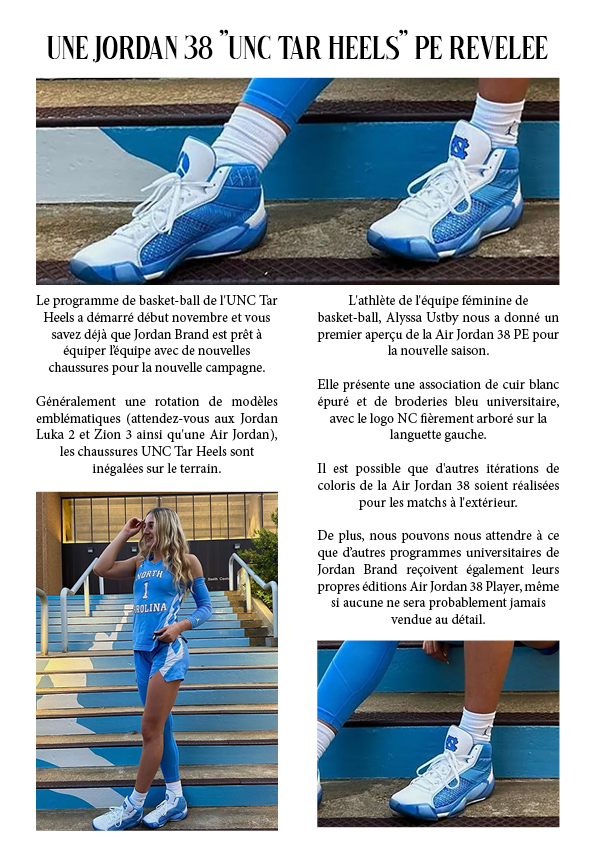 UNE JORDAN 38 "UNC TAR HEELS" PE REVELEE

Le programme de basket-ball de l'UNC Tar Heels a démarré début novembre et vous savez déjà que Jordan Brand est prêt à équiper l'équipe avec de nouvelles chaussures pour la nouvelle campagne.

Généralement une rotation de modèles emblématiques (attendez-vous aux Jordan Luka 2 et Zion 3 ainsi qu'une Air Jordan), les chaussures UNC Tar Heels sont inégalées sur le terrain.

NORTH 1 CAROLINA

L'athlète de l'équipe féminine de basket-ball, Alyssa Ustby nous a donné un premier aperçu de la Air Jordan 38 PE pour la nouvelle saison.

Elle présente une association de cuir blanc épuré et de broderies bleu universitaire, avec le logo NC fièrement arboré sur la languette gauche.

Il est possible que d'autres itérations de coloris de la Air Jordan 38 soient réalisées pour les matchs à l'extérieur.

De plus, nous pouvons nous attendre à ce que d'autres programmes universitaires de Jordan Brand reçoivent également leurs propres éditions Air Jordan 38 Player, même si aucune ne sera probablement jamais vendue au détail.